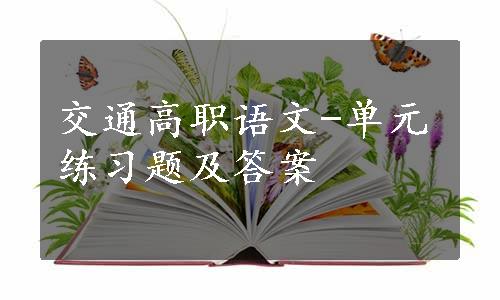 交通高职语文-单元练习题及答案